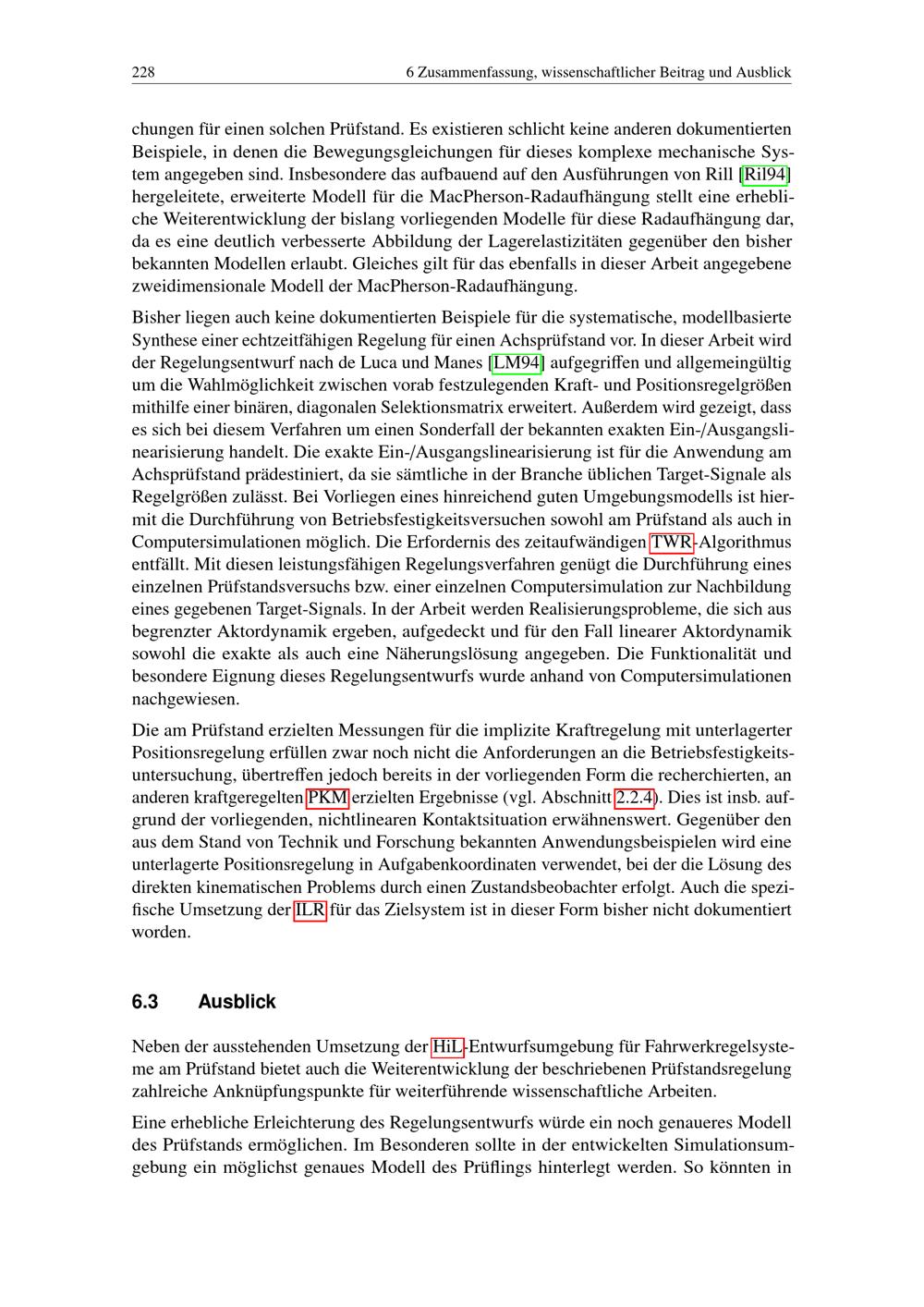 228 6 Zusammenfassung, wissenschaftlicher Beitrag und Ausblick

chungen für einen solchen Prüfstand. Es existieren schlicht keine anderen dokumentierten Beispiele, in denen die Bewegungsgleichungen für dieses komplexe mechanische System angegeben sind. Insbesondere das aufbauend auf den Ausführungen von Rill [Ril94] hergeleitete, erweiterte Modell für die MacPherson-Radaufhängung stellt eine erhebliche Weiterentwicklung der bislang vorliegenden Modelle für diese Radaufhängung dar, da es eine deutlich verbesserte Abbildung der Lagerelastizitäten gegenüber den bisher bekannten Modellen erlaubt. Gleiches gilt für das ebenfalls in dieser Arbeit angegebene zweidimensionale Modell der MacPherson-Radaufhängung.

Bisher liegen auch keine dokumentierten Beispiele für die systematische, modellbasierte Synthese einer echtzeitfähigen Regelung für einen Achsprüfstand vor. In dieser Arbeit wird der Regelungsentwurf nach de Luca und Manes [LM94] aufgegriffen und allgemeingültig um die Wahlmöglichkeit zwischen vorab festzulegenden Kraft- und Positionsregelgrößen mithilfe einer binären, diagonalen Selektionsmatrix erweitert. Außerdem wird gezeigt, dass es sich bei diesem Verfahren um einen Sonderfall der bekannten exakten Ein-/Ausgangslinearisierung handelt. Die exakte Ein-/Ausgangslinearisierung ist für die Anwendung am Achsprüfstand prädestiniert, da sie sämtliche in der Branche üblichen Target-Signale als Regelgrößen zulässt. Bei Vorliegen eines hinreichend guten Umgebungsmodells ist hiermit die Durchführung von Betriebsfestigkeitsversuchen sowohl am Prüfstand als auch in Computersimulationen möglich. Die Erfordernis des zeitaufwändigen TWR-Algorithmus entfällt. Mit diesen leistungsfähigen Regelungsverfahren genügt die Durchführung eines einzelnen Prüfstandsversuchs bzw. einer einzelnen Computersimulation zur Nachbildung eines gegebenen Target-Signals. In der Arbeit werden Realisierungsprobleme, die sich aus begrenzter Aktordynamik ergeben, aufgedeckt und für den Fall linearer Aktordynamik sowohl die exakte als auch eine Näherungslösung angegeben. Die Funktionalität und besondere Eignung dieses Regelungsentwurfs wurde anhand von Computersimulationen nachgewiesen.

Die am Prüfstand erzielten Messungen für die implizite Kraftregelung mit unterlagerter Positionsregelung erfüllen zwar noch nicht die Anforderungen an die Betriebsfestigkeitsuntersuchung, übertreffen jedoch bereits in der vorliegenden Form die recherchierten, an anderen kraftgeregelten PKM erzielten Ergebnisse (vgl. Abschnitt 2.2.4). Dies ist insb. aufgrund der vorliegenden, nichtlinearen Kontaktsituation erwähnenswert. Gegenüber den aus dem Stand von Technik und Forschung bekannten Anwendungsbeispielen wird eine unterlagerte Positionsregelung in Aufgabenkoordinaten verwendet, bei der die Lösung des direkten kinematischen Problems durch einen Zustandsbeobachter erfolgt. Auch die spezifische Umsetzung der ILR für das Zielsystem ist in dieser Form bisher nicht dokumentiert worden.

6.3 Ausblick

Neben der ausstehenden Umsetzung der HiL-Entwurfsumgebung für Fahrwerkregelsysteme am Prüfstand bietet auch die Weiterentwicklung der beschriebenen Prüfstandsregelung zahlreiche Anknüpfungspunkte für weiterführende wissenschaftliche Arbeiten.

Eine erhebliche Erleichterung des Regelungsentwurfs würde ein noch genaueres Modell des Prüfstands ermöglichen. Im Besonderen sollte in der entwickelten Simulationsumgebung ein möglichst genaues Modell des Prüflings hinterlegt werden. So könnten in